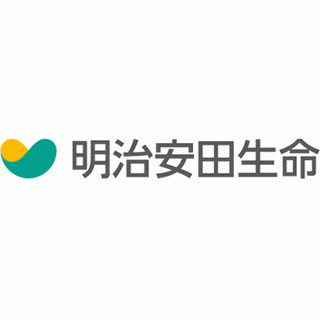 明治安田生命